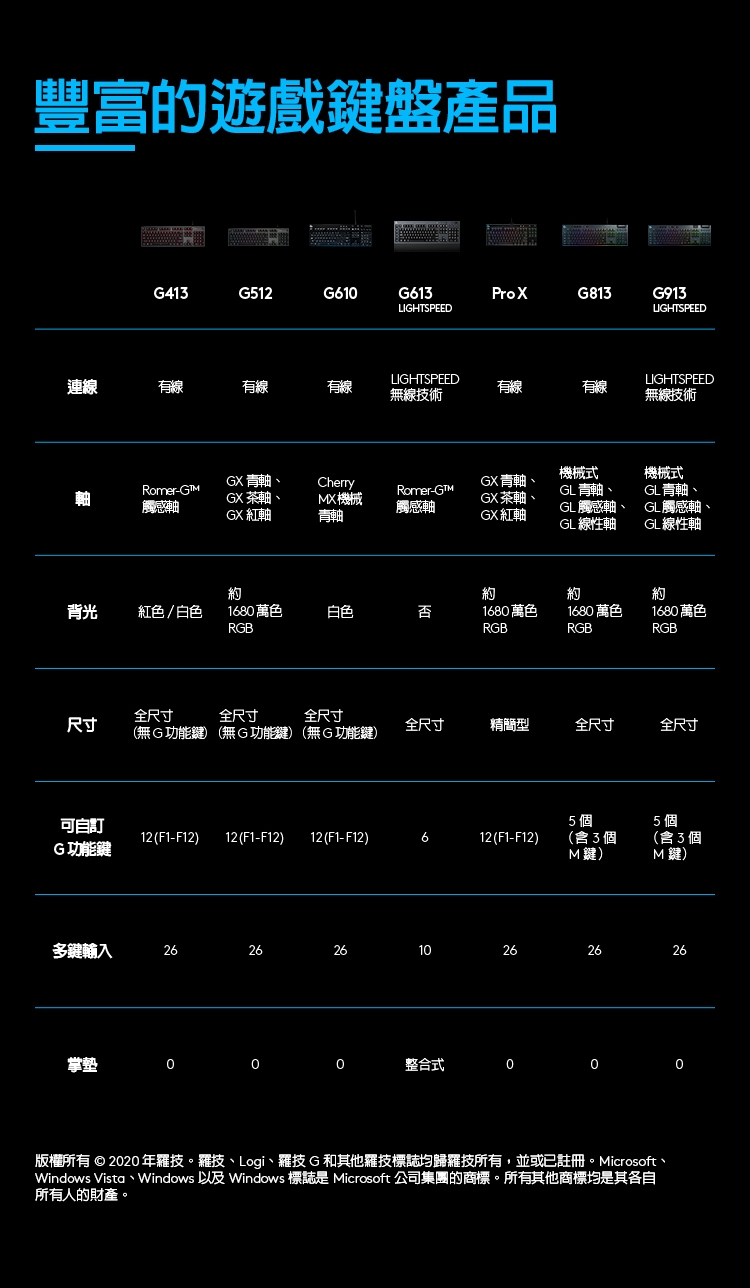 豐富的遊戲鍵盤產品

| | G413 | G512 | G610 | G613 LIGHTSPEED | Pro X | G813 | G913 LIGHTSPEED |
|---|---|---|---|---|---|---|---|
| 連線 | 有線 | 有線 | 有線 | LIGHTSPEED 無線技術 | 有線 | 有線 | LIGHTSPEED 無線技術 |
| 軸 | Romer-G™ 觸感軸 | GX 青軸、GX 茶軸、GX 紅軸 | Cherry MX 機械青軸 | Romer-G™ 觸感軸 | GX 青軸、GX 茶軸、GX 紅軸 | 機械式 GL 青軸、GL 觸感軸、GL 線性軸 | 機械式 GL 青軸、GL 觸感軸、GL 線性軸 |
| 背光 | 紅色 / 白色 | 約 1680 萬色 RGB | 白色 | 否 | 約 1680 萬色 RGB | 約 1680 萬色 RGB | 約 1680 萬色 RGB |
| 尺寸 | 全尺寸 (無 G 功能鍵) | 全尺寸 (無 G 功能鍵) | 全尺寸 (無 G 功能鍵) | 全尺寸 | 精簡型 | 全尺寸 | 全尺寸 |
| 可自訂 G 功能鍵 | 12 (F1-F12) | 12 (F1-F12) | 12 (F1-F12) | 6 | 12 (F1-F12) | 5 個 (含 3 個 M 鍵) | 5 個 (含 3 個 M 鍵) |
| 多鍵輸入 | 26 | 26 | 26 | 10 | 26 | 26 | 26 |
| 掌墊 | 0 | 0 | 0 | 整合式 | 0 | 0 | 0 |

版權所有 © 2020 年羅技。羅技、Logi、羅技 G 和其他羅技標誌均歸羅技所有，並或已註冊。Microsoft、Windows Vista、Windows 以及 Windows 標誌是 Microsoft 公司集團的商標。所有其他商標均是其各自所有人的財產。